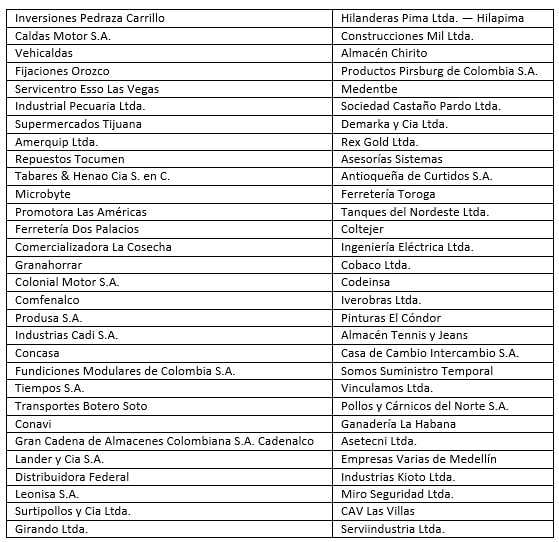 | | |
|---|---|
| Inversiones Pedraza Carrillo | Hilanderas Pima Ltda. — Hilapima |
| Caldas Motor S.A. | Construcciones Mil Ltda. |
| Vehicaldas | Almacén Chirito |
| Fijaciones Orozco | Productos Pirsburg de Colombia S.A. |
| Servicentro Esso Las Vegas | Medentbe |
| Industrial Pecuaria Ltda. | Sociedad Castaño Pardo Ltda. |
| Supermercados Tijuana | Demarka y Cia Ltda. |
| Amerquip Ltda. | Rex Gold Ltda. |
| Repuestos Tocumen | Asesorías Sistemas |
| Tabares & Henao Cia S. en C. | Antioqueña de Curtidos S.A. |
| Microbyte | Ferretería Toroga |
| Promotora Las Américas | Tanques del Nordeste Ltda. |
| Ferretería Dos Palacios | Coltejer |
| Comercializadora La Cosecha | Ingeniería Eléctrica Ltda. |
| Granahorrar | Cobaco Ltda. |
| Colonial Motor S.A. | Codeinsa |
| Comfenalco | Iverobras Ltda. |
| Produsa S.A. | Pinturas El Cóndor |
| Industrias Cadi S.A. | Almacén Tennis y Jeans |
| Concasa | Casa de Cambio Intercambio S.A. |
| Fundiciones Modulares de Colombia S.A. | Somos Suministro Temporal |
| Tiempos S.A. | Vinculamos Ltda. |
| Transportes Botero Soto | Pollos y Cárnicos del Norte S.A. |
| Conavi | Ganadería La Habana |
| Gran Cadena de Almacenes Colombiana S.A. Cadenalco | Asetecni Ltda. |
| Lander y Cia S.A. | Empresas Varias de Medellín |
| Distribuidora Federal | Industrias Kioto Ltda. |
| Leonisa S.A. | Miro Seguridad Ltda. |
| Surtipollos y Cia Ltda. | CAV Las Villas |
| Girando Ltda. | Serviindustria Ltda. |